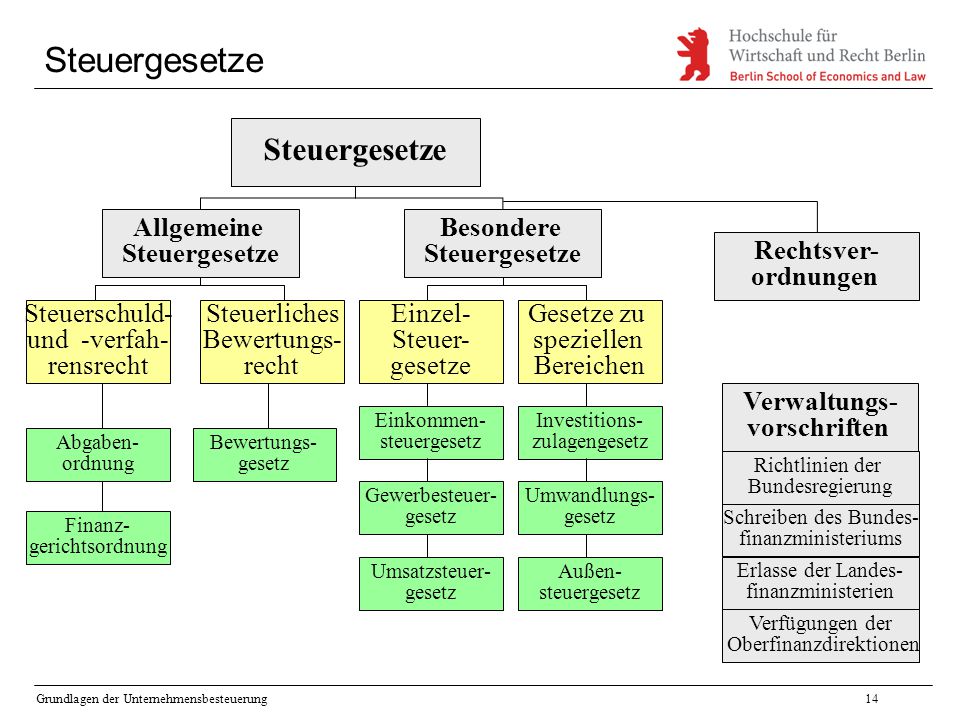 Steuergesetze

Hochschule für Wirtschaft und Recht Berlin
Berlin School of Economics and Law

Steuergesetze

Allgemeine Steuergesetze

Besondere Steuergesetze

Rechtsverordnungen

Steuerschuld- und -verfahrensrecht

Steuerliches Bewertungsrecht

Einzel-Steuergesetze

Gesetze zu speziellen Bereichen

Abgabenordnung

Finanzgerichtsordnung

Bewertungsgesetz

Einkommensteuergesetz

Gewerbesteuergesetz

Umsatzsteuergesetz

Investitionszulagengesetz

Umwandlungsgesetz

Außensteuergesetz

Verwaltungsvorschriften

Richtlinien der Bundesregierung

Schreiben des Bundesfinanzministeriums

Erlasse der Landesfinanzministerien

Verfügungen der Oberfinanzdirektionen

Grundlagen der Unternehmensbesteuerung

14